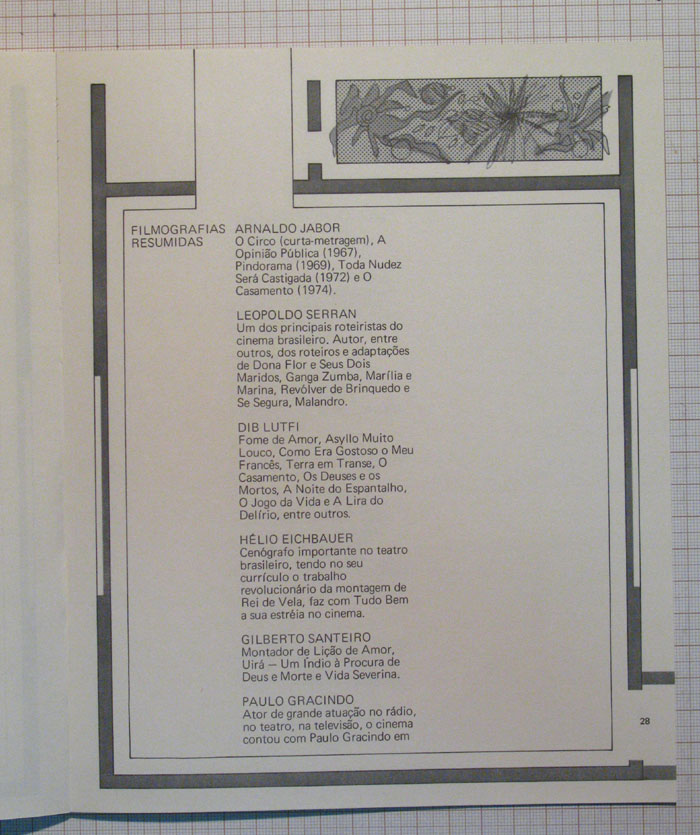 FILMOGRAFIAS RESUMIDAS

ARNALDO JABOR
O Circo (curta-metragem), A Opinião Pública (1967), Pindorama (1969), Toda Nudez Será Castigada (1972) e O Casamento (1974).

LEOPOLDO SERRAN
Um dos principais roteiristas do cinema brasileiro. Autor, entre outros, dos roteiros e adaptações de Dona Flor e Seus Dois Maridos, Ganga Zumba, Marília e Marina, Revólver de Brinquedo e Se Segura, Malandro.

DIB LUTFI
Fome de Amor, Asyllo Muito Louco, Como Era Gostoso o Meu Francês, Terra em Transe, O Casamento, Os Deuses e os Mortos, A Noite do Espantalho, O Jogo da Vida e A Lira do Delírio, entre outros.

HÉLIO EICHBAUER
Cenógrafo importante no teatro brasileiro, tendo no seu currículo o trabalho revolucionário da montagem de Rei de Vela, faz com Tudo Bem a sua estréia no cinema.

GILBERTO SANTEIRO
Montador de Lição de Amor, Uirá — Um Índio à Procura de Deus e Morte e Vida Severina.

PAULO GRACINDO
Ator de grande atuação no rádio, no teatro, na televisão, o cinema contou com Paulo Gracindo em

28